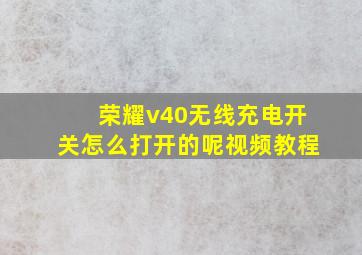 荣耀v40无线充电开关怎么打开的呢视频教程